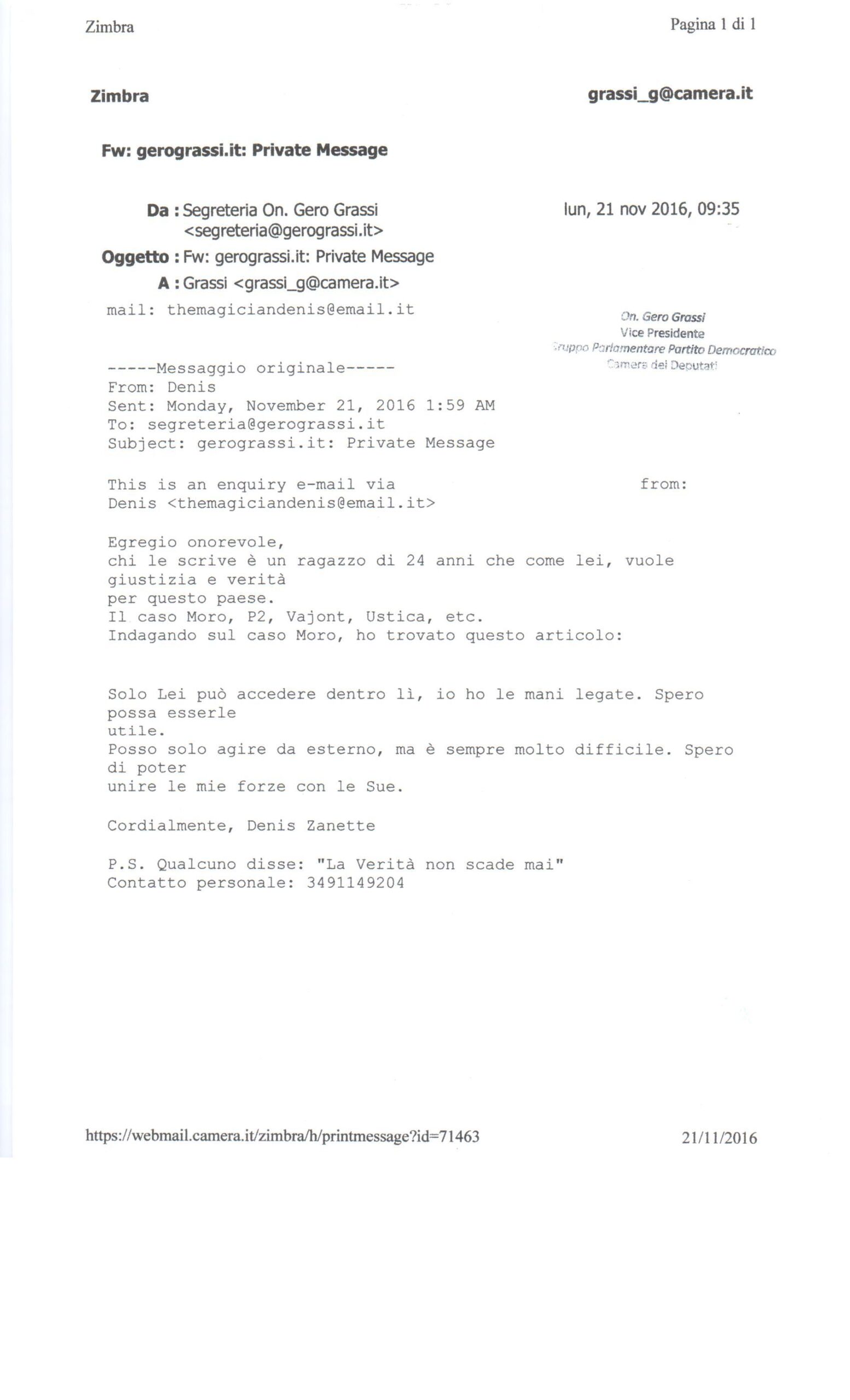 Zimbra

Pagina 1 di 1

Zimbra

grassi_g@camera.it

Fw: gerograssi.it: Private Message

Da : Segreteria On. Gero Grassi <segreteria@gerograssi.it>

lun, 21 nov 2016, 09:35

Oggetto : Fw: gerograssi.it: Private Message

A : Grassi <grassi_g@camera.it>

mail: themagiciandenis@email.it

On. Gero Grassi
Vice Presidente
Gruppo Parlamentare Partito Democratico
Camera dei Deputati

-----Messaggio originale-----
From: Denis
Sent: Monday, November 21, 2016 1:59 AM
To: segreteria@gerograssi.it
Subject: gerograssi.it: Private Message

This is an enquiry e-mail via from:
Denis <themagiciandenis@email.it>

Egregio onorevole,
chi le scrive è un ragazzo di 24 anni che come lei, vuole giustizia e verità per questo paese.
Il caso Moro, P2, Vajont, Ustica, etc.
Indagando sul caso Moro, ho trovato questo articolo:

Solo Lei può accedere dentro lì, io ho le mani legate. Spero possa esserle utile.
Posso solo agire da esterno, ma è sempre molto difficile. Spero di poter unire le mie forze con le Sue.

Cordialmente, Denis Zanette

P.S. Qualcuno disse: "La Verità non scade mai"
Contatto personale: 3491149204

https://webmail.camera.it/zimbra/h/printmessage?id=71463

21/11/2016